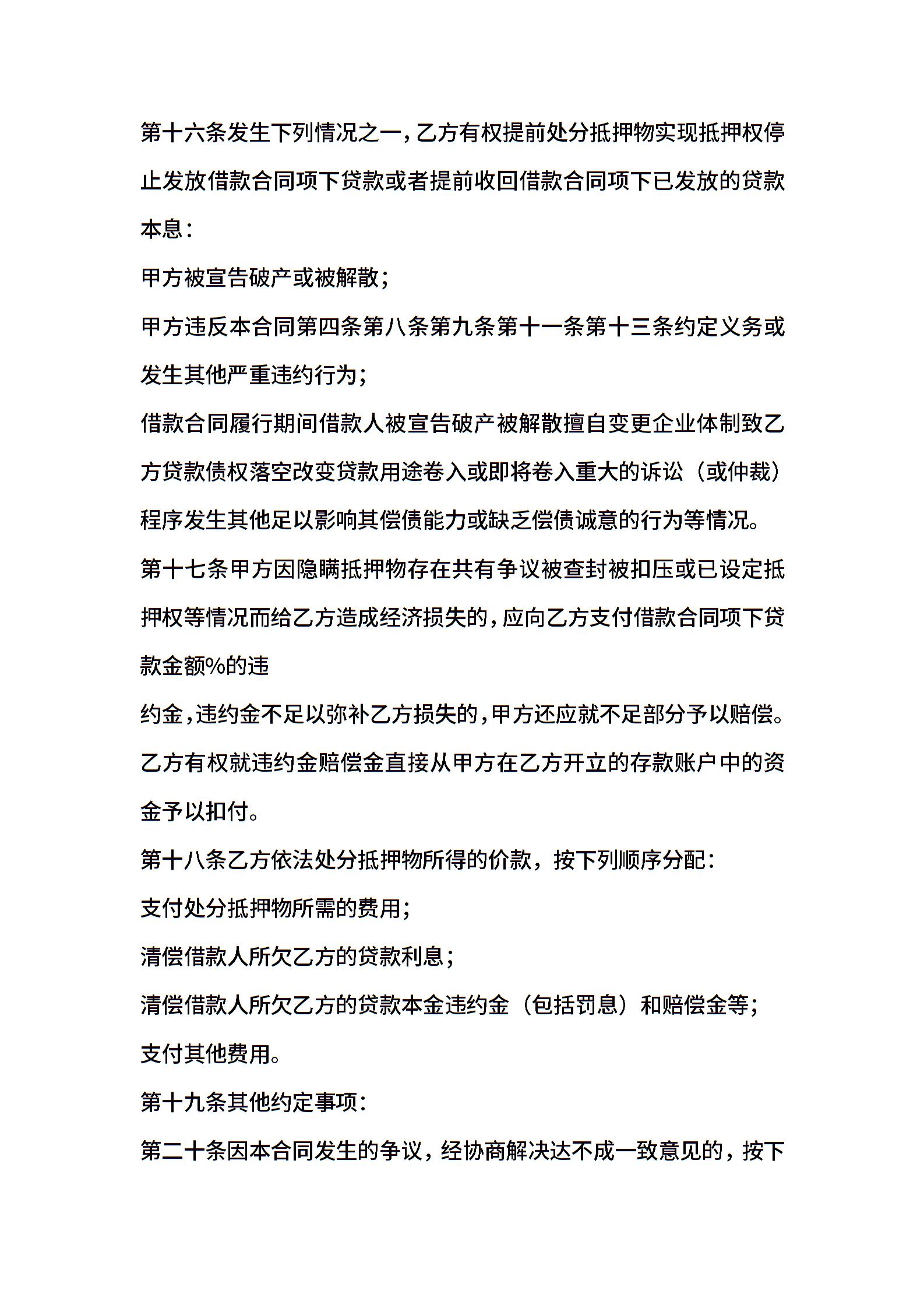 第十六条发生下列情况之一，乙方有权提前处分抵押物实现抵押权停止发放借款合同项下贷款或者提前收回借款合同项下已发放的贷款本息：

甲方被宣告破产或被解散；

甲方违反本合同第四条第八条第九条第十一条第十三条约定义务或发生其他严重违约行为；

借款合同履行期间借款人被宣告破产被解散擅自变更企业体制致乙方贷款债权落空改变贷款用途卷入或即将卷入重大的诉讼（或仲裁）程序发生其他足以影响其偿债能力或缺乏偿债诚意的行为等情况。

第十七条甲方因隐瞒抵押物存在共有争议被查封被扣压或已设定抵押权等情况而给乙方造成经济损失的，应向乙方支付借款合同项下贷款金额%的违

约金，违约金不足以弥补乙方损失的，甲方还应就不足部分予以赔偿。乙方有权就违约金赔偿金直接从甲方在乙方开立的存款账户中的资金予以扣付。

第十八条乙方依法处分抵押物所得的价款，按下列顺序分配：

支付处分抵押物所需的费用；

清偿借款人所欠乙方的贷款利息；

清偿借款人所欠乙方的贷款本金违约金（包括罚息）和赔偿金等；

支付其他费用。

第十九条其他约定事项：

第二十条因本合同发生的争议，经协商解决达不成一致意见的，按下